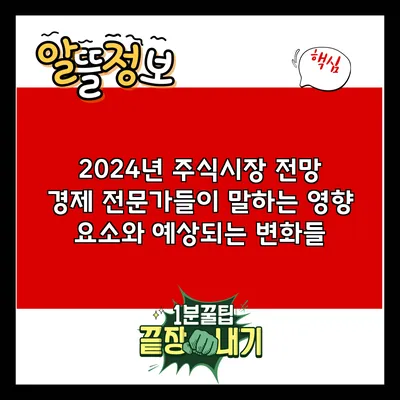 알뜰정보

핵심

2024년 주식시장 전망 경제 전문가들이 말하는 영향 요소와 예상되는 변화들

1분꿀팁
끝장내기